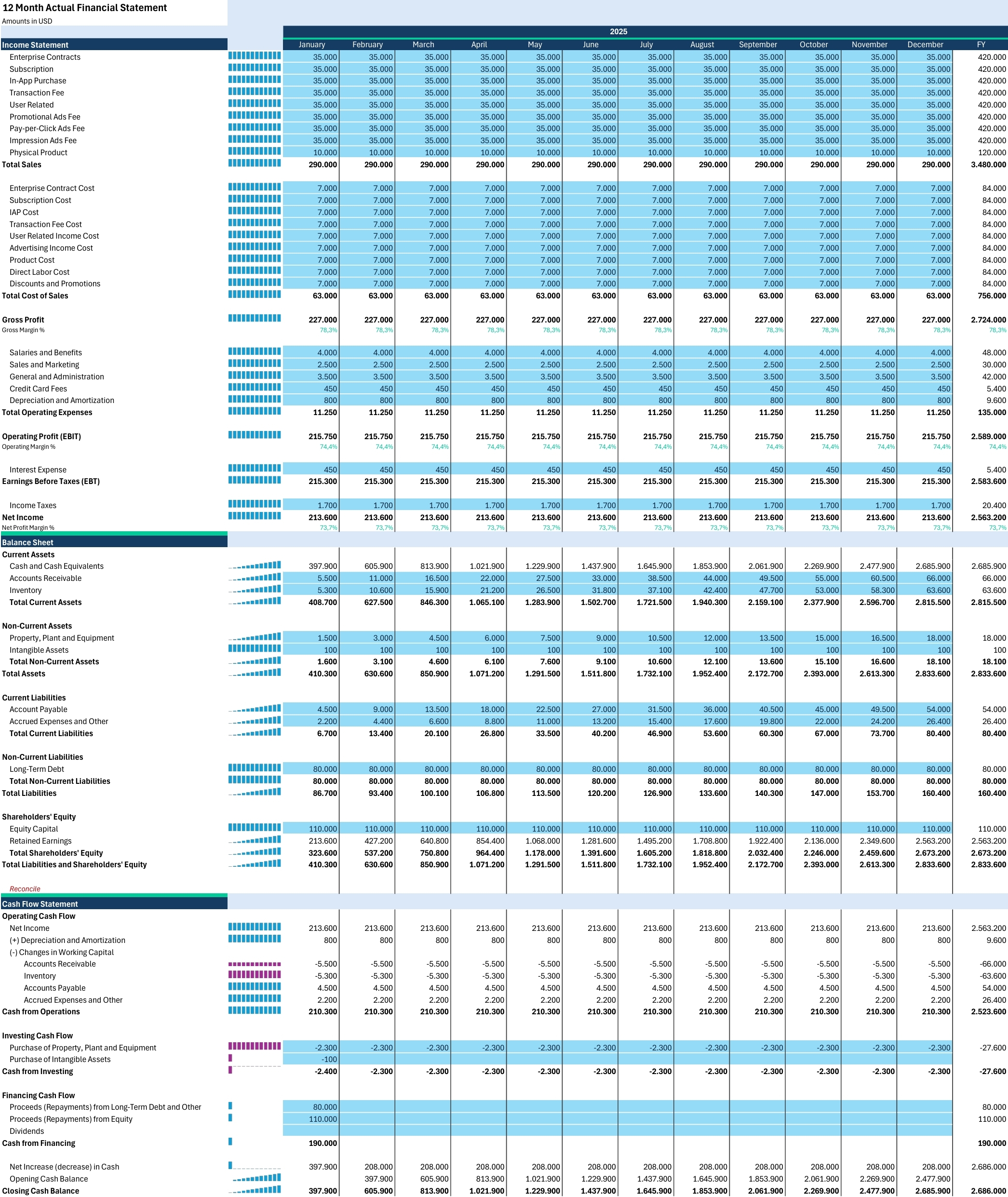 12 Month Actual Financial Statement
Amounts in USD

| | 2025 | | | | | | | | | | | | |
|---|---|---|---|---|---|---|---|---|---|---|---|---|---|
| Income Statement | January | February | March | April | May | June | July | August | September | October | November | December | FY |
| Enterprise Contracts | 35.000 | 35.000 | 35.000 | 35.000 | 35.000 | 35.000 | 35.000 | 35.000 | 35.000 | 35.000 | 35.000 | 35.000 | 420.000 |
| Subscription | 35.000 | 35.000 | 35.000 | 35.000 | 35.000 | 35.000 | 35.000 | 35.000 | 35.000 | 35.000 | 35.000 | 35.000 | 420.000 |
| In-App Purchase | 35.000 | 35.000 | 35.000 | 35.000 | 35.000 | 35.000 | 35.000 | 35.000 | 35.000 | 35.000 | 35.000 | 35.000 | 420.000 |
| Transaction Fee | 35.000 | 35.000 | 35.000 | 35.000 | 35.000 | 35.000 | 35.000 | 35.000 | 35.000 | 35.000 | 35.000 | 35.000 | 420.000 |
| User Related | 35.000 | 35.000 | 35.000 | 35.000 | 35.000 | 35.000 | 35.000 | 35.000 | 35.000 | 35.000 | 35.000 | 35.000 | 420.000 |
| Promotional Ads Fee | 35.000 | 35.000 | 35.000 | 35.000 | 35.000 | 35.000 | 35.000 | 35.000 | 35.000 | 35.000 | 35.000 | 35.000 | 420.000 |
| Pay-per-Click Ads Fee | 35.000 | 35.000 | 35.000 | 35.000 | 35.000 | 35.000 | 35.000 | 35.000 | 35.000 | 35.000 | 35.000 | 35.000 | 420.000 |
| Impression Ads Fee | 35.000 | 35.000 | 35.000 | 35.000 | 35.000 | 35.000 | 35.000 | 35.000 | 35.000 | 35.000 | 35.000 | 35.000 | 420.000 |
| Physical Product | 10.000 | 10.000 | 10.000 | 10.000 | 10.000 | 10.000 | 10.000 | 10.000 | 10.000 | 10.000 | 10.000 | 10.000 | 120.000 |
| Total Sales | 290.000 | 290.000 | 290.000 | 290.000 | 290.000 | 290.000 | 290.000 | 290.000 | 290.000 | 290.000 | 290.000 | 290.000 | 3.480.000 |
| Enterprise Contract Cost | 7.000 | 7.000 | 7.000 | 7.000 | 7.000 | 7.000 | 7.000 | 7.000 | 7.000 | 7.000 | 7.000 | 7.000 | 84.000 |
| Subscription Cost | 7.000 | 7.000 | 7.000 | 7.000 | 7.000 | 7.000 | 7.000 | 7.000 | 7.000 | 7.000 | 7.000 | 7.000 | 84.000 |
| IAP Cost | 7.000 | 7.000 | 7.000 | 7.000 | 7.000 | 7.000 | 7.000 | 7.000 | 7.000 | 7.000 | 7.000 | 7.000 | 84.000 |
| Transaction Fee Cost | 7.000 | 7.000 | 7.000 | 7.000 | 7.000 | 7.000 | 7.000 | 7.000 | 7.000 | 7.000 | 7.000 | 7.000 | 84.000 |
| User Related Income Cost | 7.000 | 7.000 | 7.000 | 7.000 | 7.000 | 7.000 | 7.000 | 7.000 | 7.000 | 7.000 | 7.000 | 7.000 | 84.000 |
| Advertising Income Cost | 7.000 | 7.000 | 7.000 | 7.000 | 7.000 | 7.000 | 7.000 | 7.000 | 7.000 | 7.000 | 7.000 | 7.000 | 84.000 |
| Product Cost | 7.000 | 7.000 | 7.000 | 7.000 | 7.000 | 7.000 | 7.000 | 7.000 | 7.000 | 7.000 | 7.000 | 7.000 | 84.000 |
| Direct Labor Cost | 7.000 | 7.000 | 7.000 | 7.000 | 7.000 | 7.000 | 7.000 | 7.000 | 7.000 | 7.000 | 7.000 | 7.000 | 84.000 |
| Discounts and Promotions | 7.000 | 7.000 | 7.000 | 7.000 | 7.000 | 7.000 | 7.000 | 7.000 | 7.000 | 7.000 | 7.000 | 7.000 | 84.000 |
| Total Cost of Sales | 63.000 | 63.000 | 63.000 | 63.000 | 63.000 | 63.000 | 63.000 | 63.000 | 63.000 | 63.000 | 63.000 | 63.000 | 756.000 |
| Gross Profit | 227.000 | 227.000 | 227.000 | 227.000 | 227.000 | 227.000 | 227.000 | 227.000 | 227.000 | 227.000 | 227.000 | 227.000 | 2.724.000 |
| Gross Margin % | 78,3% | 78,3% | 78,3% | 78,3% | 78,3% | 78,3% | 78,3% | 78,3% | 78,3% | 78,3% | 78,3% | 78,3% | 78,3% |
| Salaries and Benefits | 4.000 | 4.000 | 4.000 | 4.000 | 4.000 | 4.000 | 4.000 | 4.000 | 4.000 | 4.000 | 4.000 | 4.000 | 48.000 |
| Sales and Marketing | 2.500 | 2.500 | 2.500 | 2.500 | 2.500 | 2.500 | 2.500 | 2.500 | 2.500 | 2.500 | 2.500 | 2.500 | 30.000 |
| General and Administration | 3.500 | 3.500 | 3.500 | 3.500 | 3.500 | 3.500 | 3.500 | 3.500 | 3.500 | 3.500 | 3.500 | 3.500 | 42.000 |
| Credit Card Fees | 450 | 450 | 450 | 450 | 450 | 450 | 450 | 450 | 450 | 450 | 450 | 450 | 5.400 |
| Depreciation and Amortization | 800 | 800 | 800 | 800 | 800 | 800 | 800 | 800 | 800 | 800 | 800 | 800 | 9.600 |
| Total Operating Expenses | 11.250 | 11.250 | 11.250 | 11.250 | 11.250 | 11.250 | 11.250 | 11.250 | 11.250 | 11.250 | 11.250 | 11.250 | 135.000 |
| Operating Profit (EBIT) | 215.750 | 215.750 | 215.750 | 215.750 | 215.750 | 215.750 | 215.750 | 215.750 | 215.750 | 215.750 | 215.750 | 215.750 | 2.589.000 |
| Operating Margin % | 74,4% | 74,4% | 74,4% | 74,4% | 74,4% | 74,4% | 74,4% | 74,4% | 74,4% | 74,4% | 74,4% | 74,4% | 74,4% |
| Interest Expense | 450 | 450 | 450 | 450 | 450 | 450 | 450 | 450 | 450 | 450 | 450 | 450 | 5.400 |
| Earnings Before Taxes (EBT) | 215.300 | 215.300 | 215.300 | 215.300 | 215.300 | 215.300 | 215.300 | 215.300 | 215.300 | 215.300 | 215.300 | 215.300 | 2.583.600 |
| Income Taxes | 1.700 | 1.700 | 1.700 | 1.700 | 1.700 | 1.700 | 1.700 | 1.700 | 1.700 | 1.700 | 1.700 | 1.700 | 20.400 |
| Net Income | 213.600 | 213.600 | 213.600 | 213.600 | 213.600 | 213.600 | 213.600 | 213.600 | 213.600 | 213.600 | 213.600 | 213.600 | 2.563.200 |
| Net Profit Margin % | 73,7% | 73,7% | 73,7% | 73,7% | 73,7% | 73,7% | 73,7% | 73,7% | 73,7% | 73,7% | 73,7% | 73,7% | 73,7% |
| Balance Sheet | | | | | | | | | | | | | |
| Current Assets | | | | | | | | | | | | | |
| Cash and Cash Equivalents | 397.900 | 605.900 | 813.900 | 1.021.900 | 1.229.900 | 1.437.900 | 1.645.900 | 1.853.900 | 2.061.900 | 2.269.900 | 2.477.900 | 2.685.900 | 2.685.900 |
| Accounts Receivable | 5.500 | 11.000 | 16.500 | 22.000 | 27.500 | 33.000 | 38.500 | 44.000 | 49.500 | 55.000 | 60.500 | 66.000 | 66.000 |
| Inventory | 5.300 | 10.600 | 15.900 | 21.200 | 26.500 | 31.800 | 37.100 | 42.400 | 47.700 | 53.000 | 58.300 | 63.600 | 63.600 |
| Total Current Assets | 408.700 | 627.500 | 846.300 | 1.065.100 | 1.283.900 | 1.502.700 | 1.721.500 | 1.940.300 | 2.159.100 | 2.377.900 | 2.596.700 | 2.815.500 | 2.815.500 |
| Non-Current Assets | | | | | | | | | | | | | |
| Property, Plant and Equipment | 1.500 | 3.000 | 4.500 | 6.000 | 7.500 | 9.000 | 10.500 | 12.000 | 13.500 | 15.000 | 16.500 | 18.000 | 18.000 |
| Intangible Assets | 100 | 100 | 100 | 100 | 100 | 100 | 100 | 100 | 100 | 100 | 100 | 100 | 100 |
| Total Non-Current Assets | 1.600 | 3.100 | 4.600 | 6.100 | 7.600 | 9.100 | 10.600 | 12.100 | 13.600 | 15.100 | 16.600 | 18.100 | 18.100 |
| Total Assets | 410.300 | 630.600 | 850.900 | 1.071.200 | 1.291.500 | 1.511.800 | 1.732.100 | 1.952.400 | 2.172.700 | 2.393.000 | 2.613.300 | 2.833.600 | 2.833.600 |
| Current Liabilities | | | | | | | | | | | | | |
| Account Payable | 4.500 | 9.000 | 13.500 | 18.000 | 22.500 | 27.000 | 31.500 | 36.000 | 40.500 | 45.000 | 49.500 | 54.000 | 54.000 |
| Accrued Expenses and Other | 2.200 | 4.400 | 6.600 | 8.800 | 11.000 | 13.200 | 15.400 | 17.600 | 19.800 | 22.000 | 24.200 | 26.400 | 26.400 |
| Total Current Liabilities | 6.700 | 13.400 | 20.100 | 26.800 | 33.500 | 40.200 | 46.900 | 53.600 | 60.300 | 67.000 | 73.700 | 80.400 | 80.400 |
| Non-Current Liabilities | | | | | | | | | | | | | |
| Long-Term Debt | 80.000 | 80.000 | 80.000 | 80.000 | 80.000 | 80.000 | 80.000 | 80.000 | 80.000 | 80.000 | 80.000 | 80.000 | 80.000 |
| Total Non-Current Liabilities | 80.000 | 80.000 | 80.000 | 80.000 | 80.000 | 80.000 | 80.000 | 80.000 | 80.000 | 80.000 | 80.000 | 80.000 | 80.000 |
| Total Liabilities | 86.700 | 93.400 | 100.100 | 106.800 | 113.500 | 120.200 | 126.900 | 133.600 | 140.300 | 147.000 | 153.700 | 160.400 | 160.400 |
| Shareholders' Equity | | | | | | | | | | | | | |
| Equity Capital | 110.000 | 110.000 | 110.000 | 110.000 | 110.000 | 110.000 | 110.000 | 110.000 | 110.000 | 110.000 | 110.000 | 110.000 | 110.000 |
| Retained Earnings | 213.600 | 427.200 | 640.800 | 854.400 | 1.068.000 | 1.281.600 | 1.495.200 | 1.708.800 | 1.922.400 | 2.136.000 | 2.349.600 | 2.563.200 | 2.563.200 |
| Total Shareholders' Equity | 323.600 | 537.200 | 750.800 | 964.400 | 1.178.000 | 1.391.600 | 1.605.200 | 1.818.800 | 2.032.400 | 2.246.000 | 2.459.600 | 2.673.200 | 2.673.200 |
| Total Liabilities and Shareholders' Equity | 410.300 | 630.600 | 850.900 | 1.071.200 | 1.291.500 | 1.511.800 | 1.732.100 | 1.952.400 | 2.172.700 | 2.393.000 | 2.613.300 | 2.833.600 | 2.833.600 |
| Reconcile | | | | | | | | | | | | | |
| Cash Flow Statement | | | | | | | | | | | | | |
| Operating Cash Flow | | | | | | | | | | | | | |
| Net Income | 213.600 | 213.600 | 213.600 | 213.600 | 213.600 | 213.600 | 213.600 | 213.600 | 213.600 | 213.600 | 213.600 | 213.600 | 2.563.200 |
| (+) Depreciation and Amortization | 800 | 800 | 800 | 800 | 800 | 800 | 800 | 800 | 800 | 800 | 800 | 800 | 9.600 |
| (-) Changes in Working Capital | | | | | | | | | | | | | |
| Accounts Receivable | -5.500 | -5.500 | -5.500 | -5.500 | -5.500 | -5.500 | -5.500 | -5.500 | -5.500 | -5.500 | -5.500 | -5.500 | -66.000 |
| Inventory | -5.300 | -5.300 | -5.300 | -5.300 | -5.300 | -5.300 | -5.300 | -5.300 | -5.300 | -5.300 | -5.300 | -5.300 | -63.600 |
| Accounts Payable | 4.500 | 4.500 | 4.500 | 4.500 | 4.500 | 4.500 | 4.500 | 4.500 | 4.500 | 4.500 | 4.500 | 4.500 | 54.000 |
| Accrued Expenses and Other | 2.200 | 2.200 | 2.200 | 2.200 | 2.200 | 2.200 | 2.200 | 2.200 | 2.200 | 2.200 | 2.200 | 2.200 | 26.400 |
| Cash from Operations | 210.300 | 210.300 | 210.300 | 210.300 | 210.300 | 210.300 | 210.300 | 210.300 | 210.300 | 210.300 | 210.300 | 210.300 | 2.523.600 |
| Investing Cash Flow | | | | | | | | | | | | | |
| Purchase of Property, Plant and Equipment | -2.300 | -2.300 | -2.300 | -2.300 | -2.300 | -2.300 | -2.300 | -2.300 | -2.300 | -2.300 | -2.300 | -2.300 | -27.600 |
| Purchase of Intangible Assets | -100 | | | | | | | | | | | | |
| Cash from Investing | -2.400 | -2.300 | -2.300 | -2.300 | -2.300 | -2.300 | -2.300 | -2.300 | -2.300 | -2.300 | -2.300 | -2.300 | -27.600 |
| Financing Cash Flow | | | | | | | | | | | | | |
| Proceeds (Repayments) from Long-Term Debt and Other | 80.000 | | | | | | | | | | | | 80.000 |
| Proceeds (Repayments) from Equity | 110.000 | | | | | | | | | | | | 110.000 |
| Dividends | | | | | | | | | | | | | |
| Cash from Financing | 190.000 | | | | | | | | | | | | 190.000 |
| Net Increase (decrease) in Cash | 397.900 | 208.000 | 208.000 | 208.000 | 208.000 | 208.000 | 208.000 | 208.000 | 208.000 | 208.000 | 208.000 | 208.000 | 2.686.000 |
| Opening Cash Balance | | 397.900 | 605.900 | 813.900 | 1.021.900 | 1.229.900 | 1.437.900 | 1.645.900 | 1.853.900 | 2.061.900 | 2.269.900 | 2.477.900 | |
| Closing Cash Balance | 397.900 | 605.900 | 813.900 | 1.021.900 | 1.229.900 | 1.437.900 | 1.645.900 | 1.853.900 | 2.061.900 | 2.269.900 | 2.477.900 | 2.685.900 | 2.686.000 |